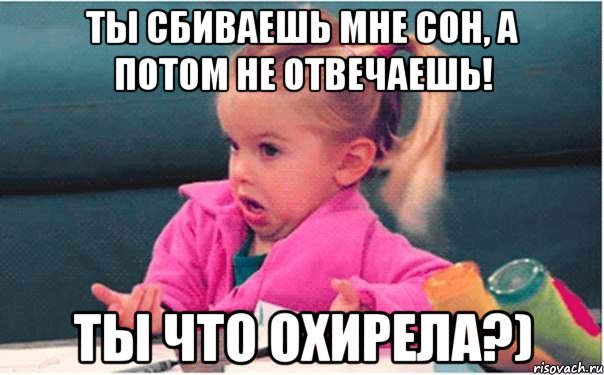 ТЫ СБИВАЕШЬ МНЕ СОН, А ПОТОМ НЕ ОТВЕЧАЕШЬ!

ТЫ ЧТО ОХИРЕЛА?)

risovach.ru